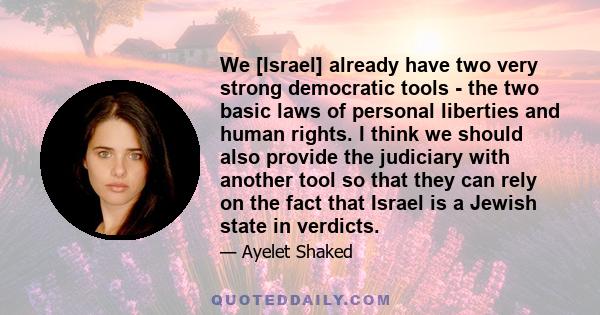 We [Israel] already have two very strong democratic tools - the two basic laws of personal liberties and human rights. I think we should also provide the judiciary with another tool so that they can rely on the fact that Israel is a Jewish state in verdicts.

— Ayelet Shaked

QUOTEDDAILY.COM